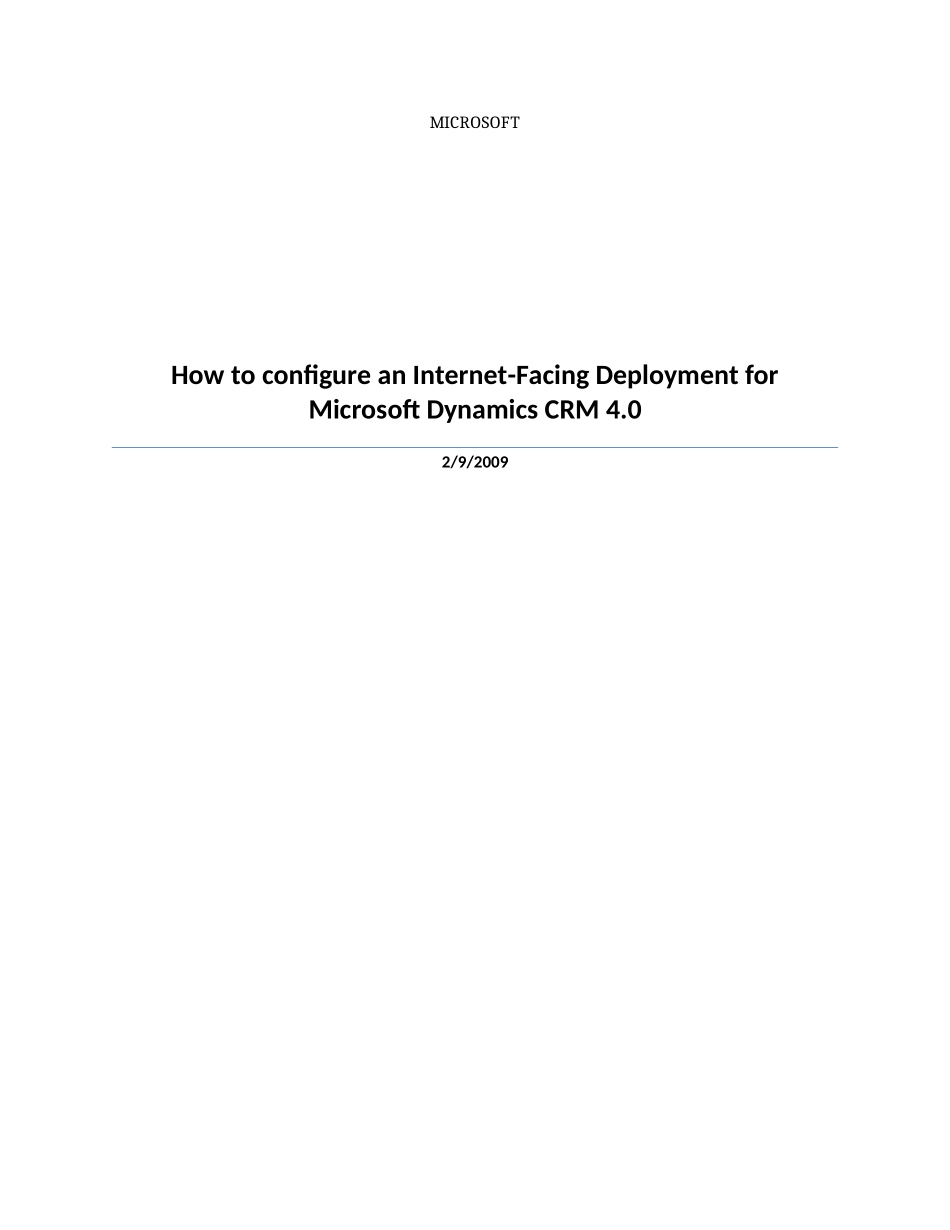 MICROSOFT

How to configure an Internet-Facing Deployment for Microsoft Dynamics CRM 4.0

2/9/2009